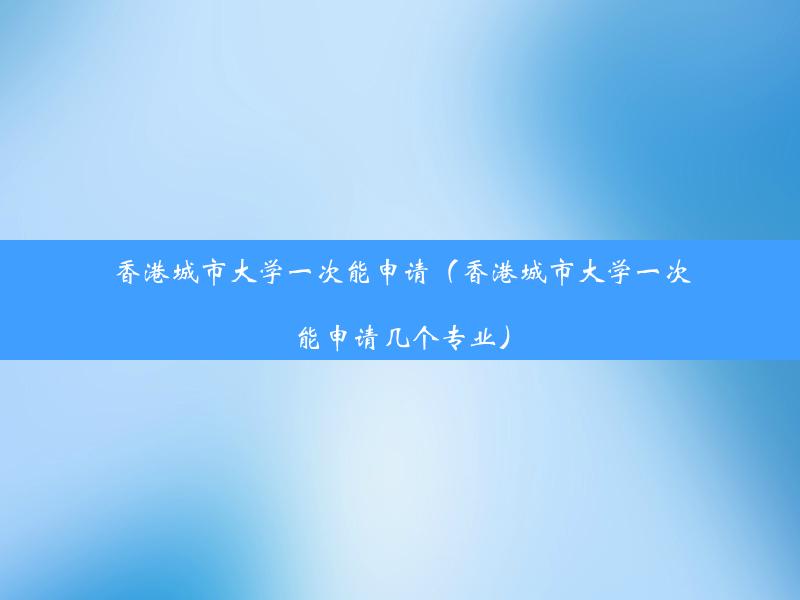 香港城市大学一次能申请（香港城市大学一次能申请几个专业）